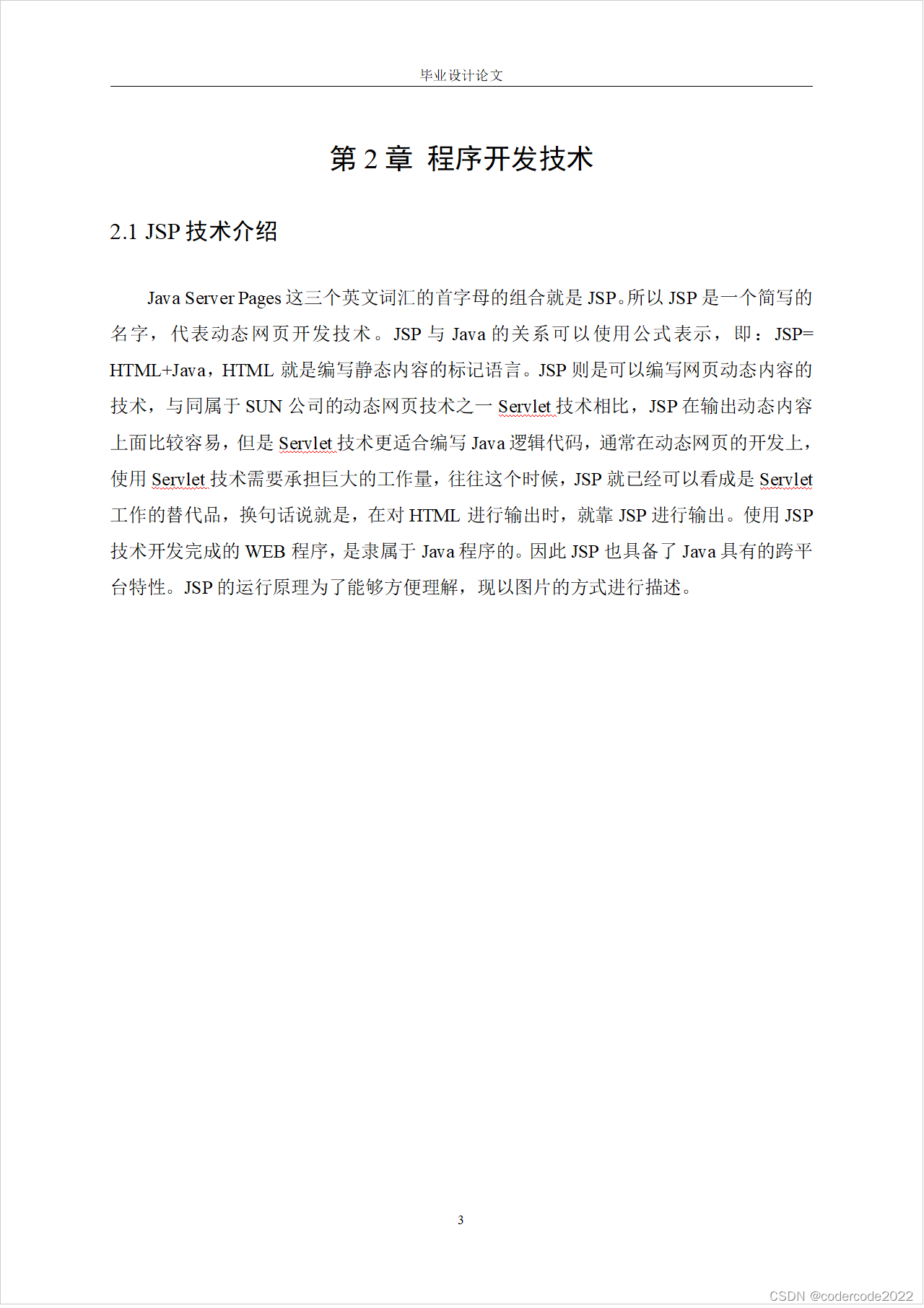 毕业设计论文

第 2 章 程序开发技术

2.1 JSP 技术介绍

Java Server Pages 这三个英文词汇的首字母的组合就是 JSP。所以 JSP 是一个简写的名字，代表动态网页开发技术。JSP 与 Java 的关系可以使用公式表示，即：JSP=HTML+Java，HTML 就是编写静态内容的标记语言。JSP 则是可以编写网页动态内容的技术，与同属于 SUN 公司的动态网页技术之一 Servlet 技术相比，JSP 在输出动态内容上面比较容易，但是 Servlet 技术更适合编写 Java 逻辑代码，通常在动态网页的开发上，使用 Servlet 技术需要承担巨大的工作量，往往这个时候，JSP 就已经可以看成是 Servlet 工作的替代品，换句话说就是，在对 HTML 进行输出时，就靠 JSP 进行输出。使用 JSP 技术开发完成的 WEB 程序，是隶属于 Java 程序的。因此 JSP 也具备了 Java 具有的跨平台特性。JSP 的运行原理为了能够方便理解，现以图片的方式进行描述。

3

CSDN @codercode2022